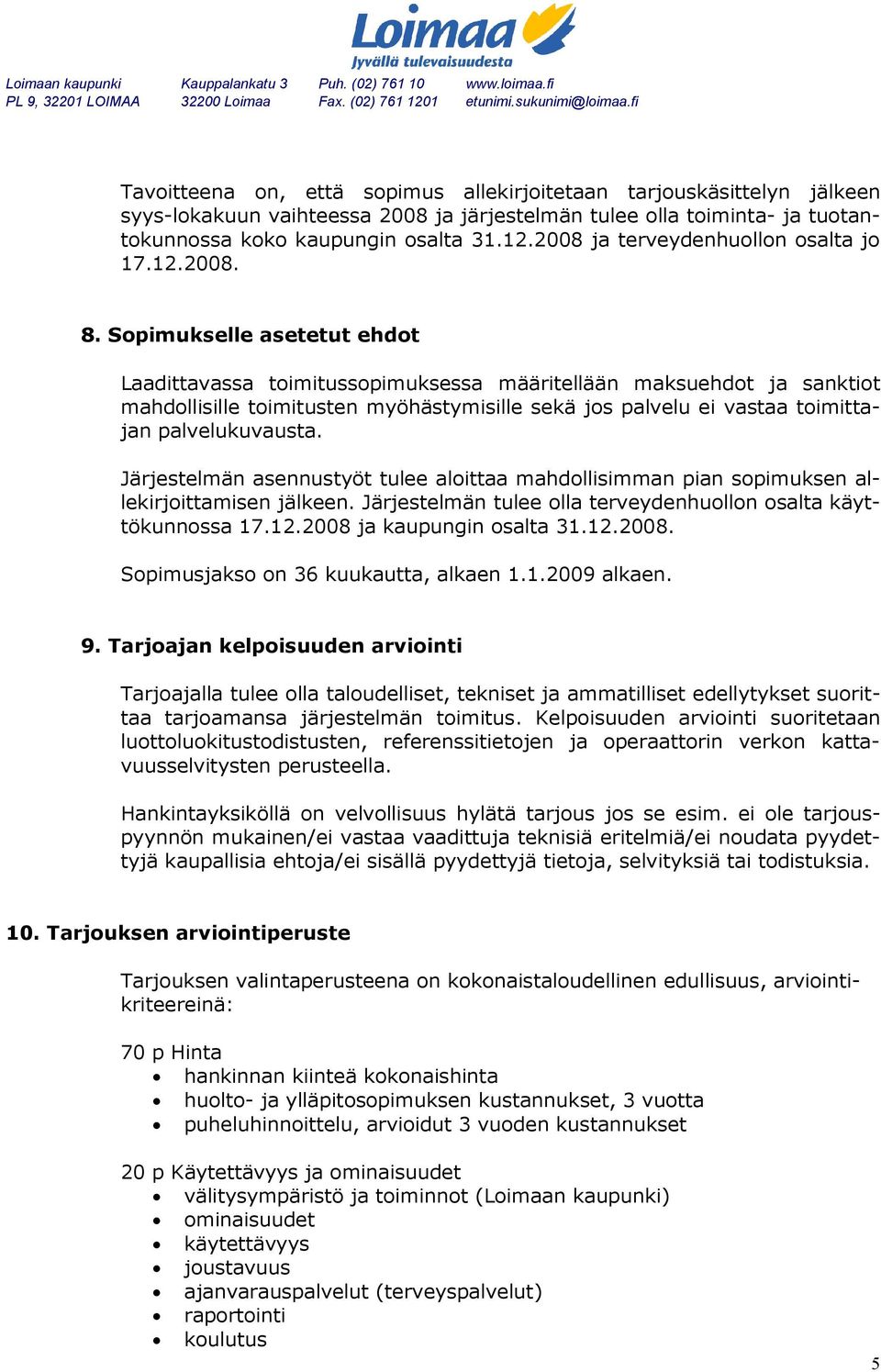 Loimaa
Jyvällä tulevaisuudesta

Loimaan kaupunki
PL 9, 32201 LOIMAA

Kauppalankatu 3
32200 Loimaa

Puh. (02) 761 10
Fax. (02) 761 1201

www.loimaa.fi
etunimi.sukunimi@loimaa.fi

Tavoitteena on, että sopimus allekirjoitetaan tarjouskäsittelyn jälkeen syys-lokakuun vaihteessa 2008 ja järjestelmän tulee olla toiminta- ja tuotantokunnossa koko kaupungin osalta 31.12.2008 ja terveydenhuollon osalta jo 17.12.2008.

8. Sopimukselle asetetut ehdot

Laadittavassa toimitussopimuksessa määritellään maksuehdot ja sanktiot mahdollisille toimitusten myöhästymisille sekä jos palvelu ei vastaa toimittajan palvelukuvausta.

Järjestelmän asennustyöt tulee aloittaa mahdollisimman pian sopimuksen allekirjoittamisen jälkeen. Järjestelmän tulee olla terveydenhuollon osalta käyttökunnossa 17.12.2008 ja kaupungin osalta 31.12.2008.

Sopimusjakso on 36 kuukautta, alkaen 1.1.2009 alkaen.

9. Tarjoajan kelpoisuuden arviointi

Tarjoajalla tulee olla taloudelliset, tekniset ja ammatilliset edellytykset suorittaa tarjoamansa järjestelmän toimitus. Kelpoisuuden arviointi suoritetaan luottoluokitustodistusten, referenssitietojen ja operaattorin verkon kattavuusselvitysten perusteella.

Hankintayksiköllä on velvollisuus hylätä tarjous jos se esim. ei ole tarjouspyynnön mukainen/ei vastaa vaadittuja teknisiä eritelmiä/ei noudata pyydettyjä kaupallisia ehtoja/ei sisällä pyydettyjä tietoja, selvityksiä tai todistuksia.

10. Tarjouksen arviointiperuste

Tarjouksen valintaperusteena on kokonaistaloudellinen edullisuus, arviointikriteereinä:

70 p Hinta
• hankinnan kiinteä kokonaishinta
• huolto- ja ylläpitosopimuksen kustannukset, 3 vuotta
• puheluhinnoittelu, arvioidut 3 vuoden kustannukset

20 p Käytettävyys ja ominaisuudet
• välitysympäristö ja toiminnot (Loimaan kaupunki)
• ominaisuudet
• käytettävyys
• joustavuus
• ajanvarauspalvelut (terveyspalvelut)
• raportointi
• koulutus

5